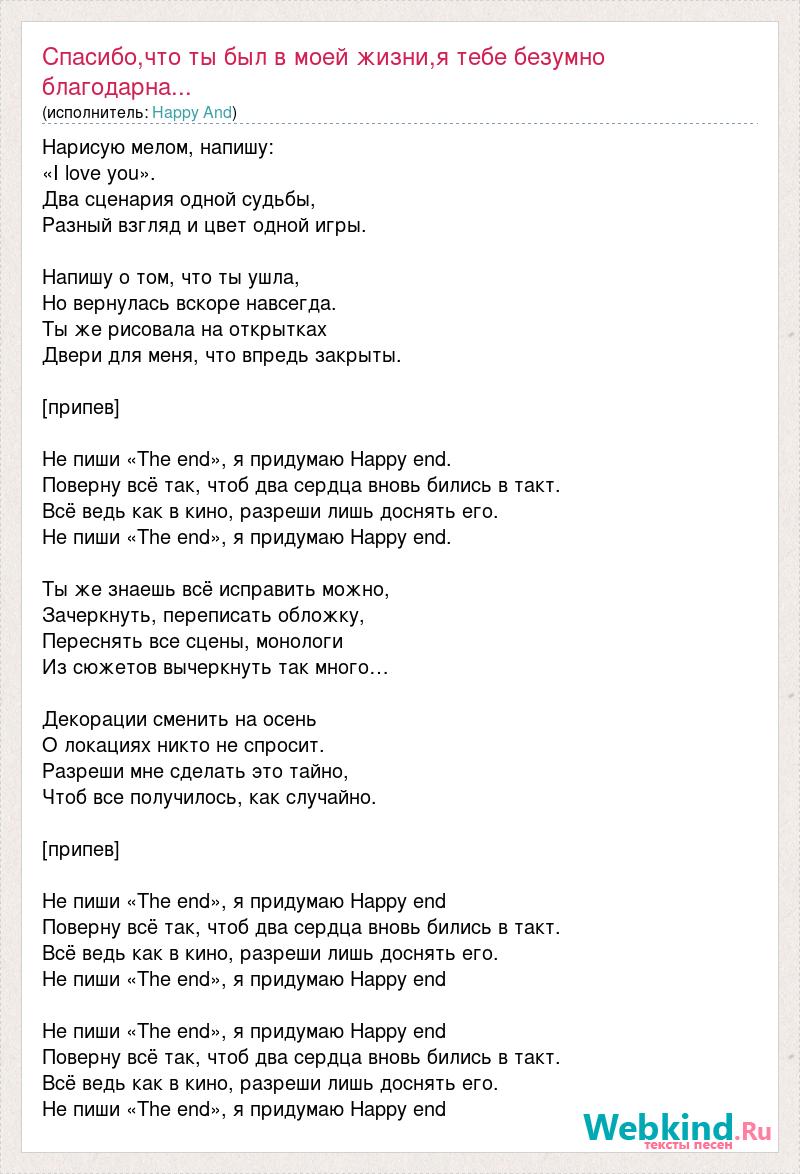 Спасибо,что ты был в моей жизни,я тебе безумно благодарна...
(исполнитель: Happy And)

Нарисую мелом, напишу:
«I love you».
Два сценария одной судьбы,
Разный взгляд и цвет одной игры.

Напишу о том, что ты ушла,
Но вернулась вскоре навсегда.
Ты же рисовала на открытках
Двери для меня, что впредь закрыты.

[припев]

Не пиши «The end», я придумаю Happy end.
Поверну всё так, чтоб два сердца вновь бились в такт.
Всё ведь как в кино, разреши лишь доснять его.
Не пиши «The end», я придумаю Happy end.

Ты же знаешь всё исправить можно,
Зачеркнуть, переписать обложку,
Переснять все сцены, монологи
Из сюжетов вычеркнуть так много…

Декорации сменить на осень
О локациях никто не спросит.
Разреши мне сделать это тайно,
Чтоб все получилось, как случайно.

[припев]

Не пиши «The end», я придумаю Happy end
Поверну всё так, чтоб два сердца вновь бились в такт.
Всё ведь как в кино, разреши лишь доснять его.
Не пиши «The end», я придумаю Happy end

Не пиши «The end», я придумаю Happy end
Поверну всё так, чтоб два сердца вновь бились в такт.
Всё ведь как в кино, разреши лишь доснять его.
Не пиши «The end», я придумаю Happy end

Webkind.Ru
тексты песен